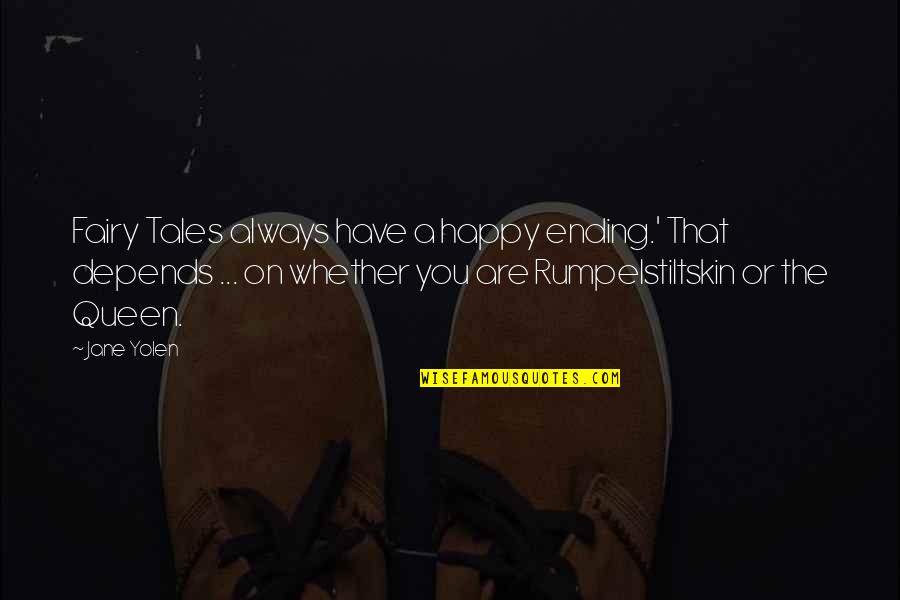 Fairy Tales always have a happy ending.' That depends ... on whether you are Rumpelstiltskin or the Queen.

~Jane Yolen

WISEFAMOUSQUOTES.COM